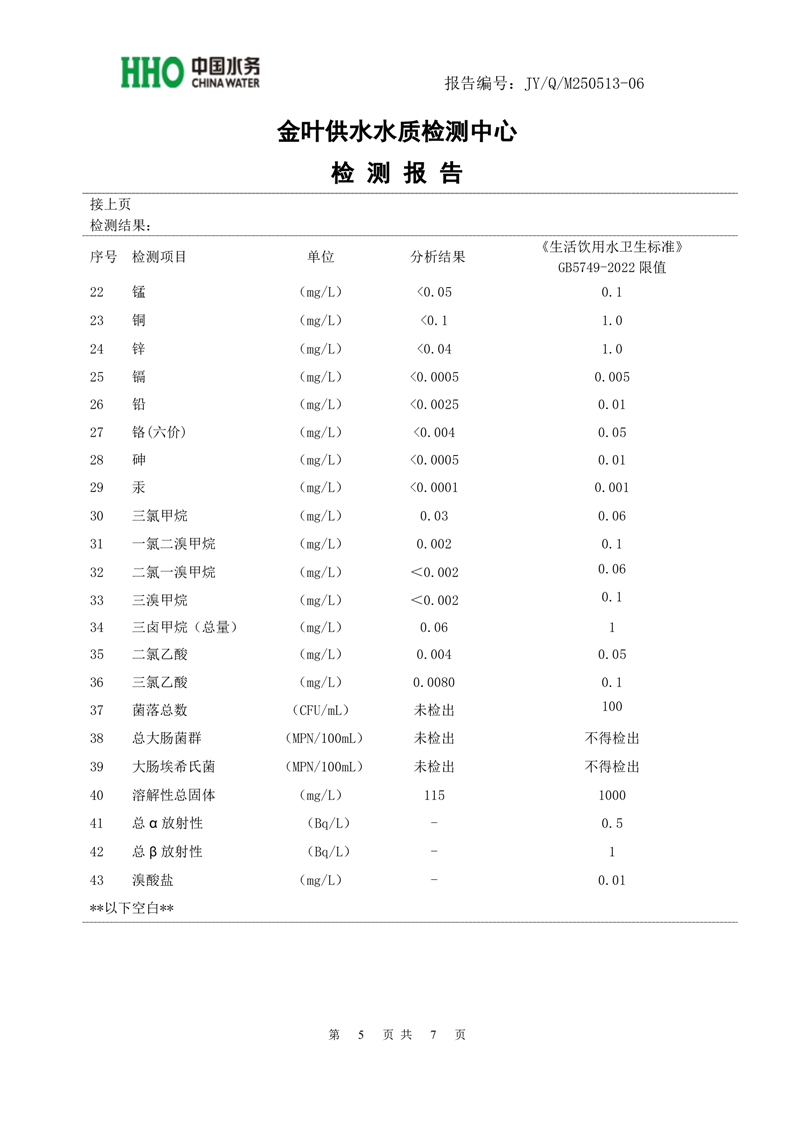 HHO 中国水务 CHINA WATER

报告编号：JY/Q/M250513-06

金叶供水水质检测中心

检 测 报 告

接上页
检测结果：

| 序号 | 检测项目 | 单位 | 分析结果 | 《生活饮用水卫生标准》GB5749-2022 限值 |
|---|---|---|---|---|
| 22 | 锰 | (mg/L) | <0.05 | 0.1 |
| 23 | 铜 | (mg/L) | <0.1 | 1.0 |
| 24 | 锌 | (mg/L) | <0.04 | 1.0 |
| 25 | 镉 | (mg/L) | <0.0005 | 0.005 |
| 26 | 铅 | (mg/L) | <0.0025 | 0.01 |
| 27 | 铬(六价) | (mg/L) | <0.004 | 0.05 |
| 28 | 砷 | (mg/L) | <0.0005 | 0.01 |
| 29 | 汞 | (mg/L) | <0.0001 | 0.001 |
| 30 | 三氯甲烷 | (mg/L) | 0.03 | 0.06 |
| 31 | 一氯二溴甲烷 | (mg/L) | 0.002 | 0.1 |
| 32 | 二氯一溴甲烷 | (mg/L) | <0.002 | 0.06 |
| 33 | 三溴甲烷 | (mg/L) | <0.002 | 0.1 |
| 34 | 三卤甲烷（总量） | (mg/L) | 0.06 | 1 |
| 35 | 二氯乙酸 | (mg/L) | 0.004 | 0.05 |
| 36 | 三氯乙酸 | (mg/L) | 0.0080 | 0.1 |
| 37 | 菌落总数 | (CFU/mL) | 未检出 | 100 |
| 38 | 总大肠菌群 | (MPN/100mL) | 未检出 | 不得检出 |
| 39 | 大肠埃希氏菌 | (MPN/100mL) | 未检出 | 不得检出 |
| 40 | 溶解性总固体 | (mg/L) | 115 | 1000 |
| 41 | 总α放射性 | (Bq/L) | - | 0.5 |
| 42 | 总β放射性 | (Bq/L) | - | 1 |
| 43 | 溴酸盐 | (mg/L) | - | 0.01 |

**以下空白**

第 5 页 共 7 页